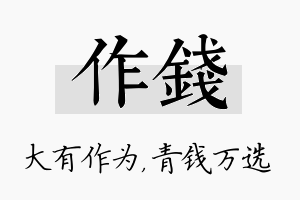 作錢

大有作为，青钱万选